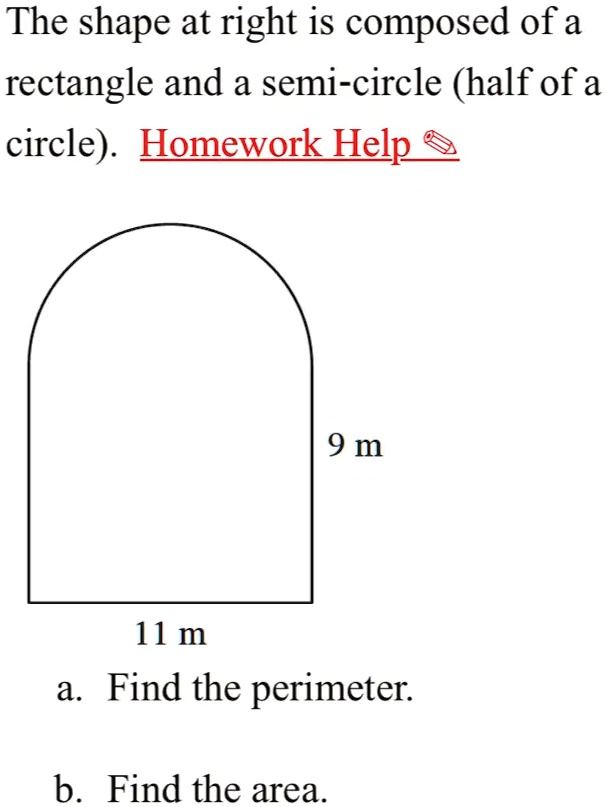 The shape at right is composed of a rectangle and a semi-circle (half of a circle). Homework Help ✎

9 m

11 m

a. Find the perimeter.

b. Find the area.